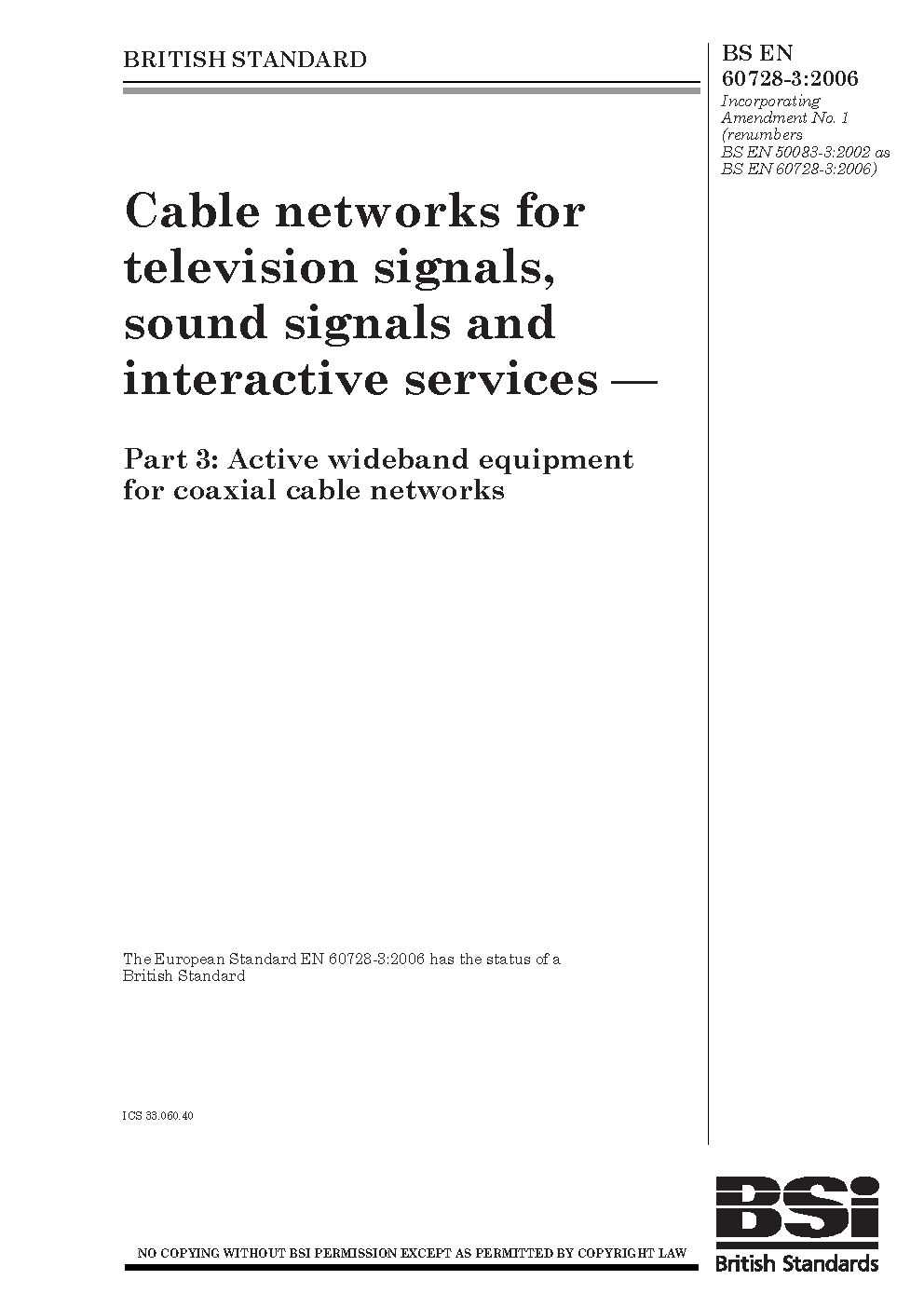 BRITISH STANDARD

BS EN 60728-3:2006
Incorporating Amendment No. 1 (renumbers BS EN 50083-3:2002 as BS EN 60728-3:2006)

Cable networks for television signals, sound signals and interactive services —

Part 3: Active wideband equipment for coaxial cable networks

The European Standard EN 60728-3:2006 has the status of a British Standard

ICS 33.060.40

NO COPYING WITHOUT BSI PERMISSION EXCEPT AS PERMITTED BY COPYRIGHT LAW

BSi
British Standards